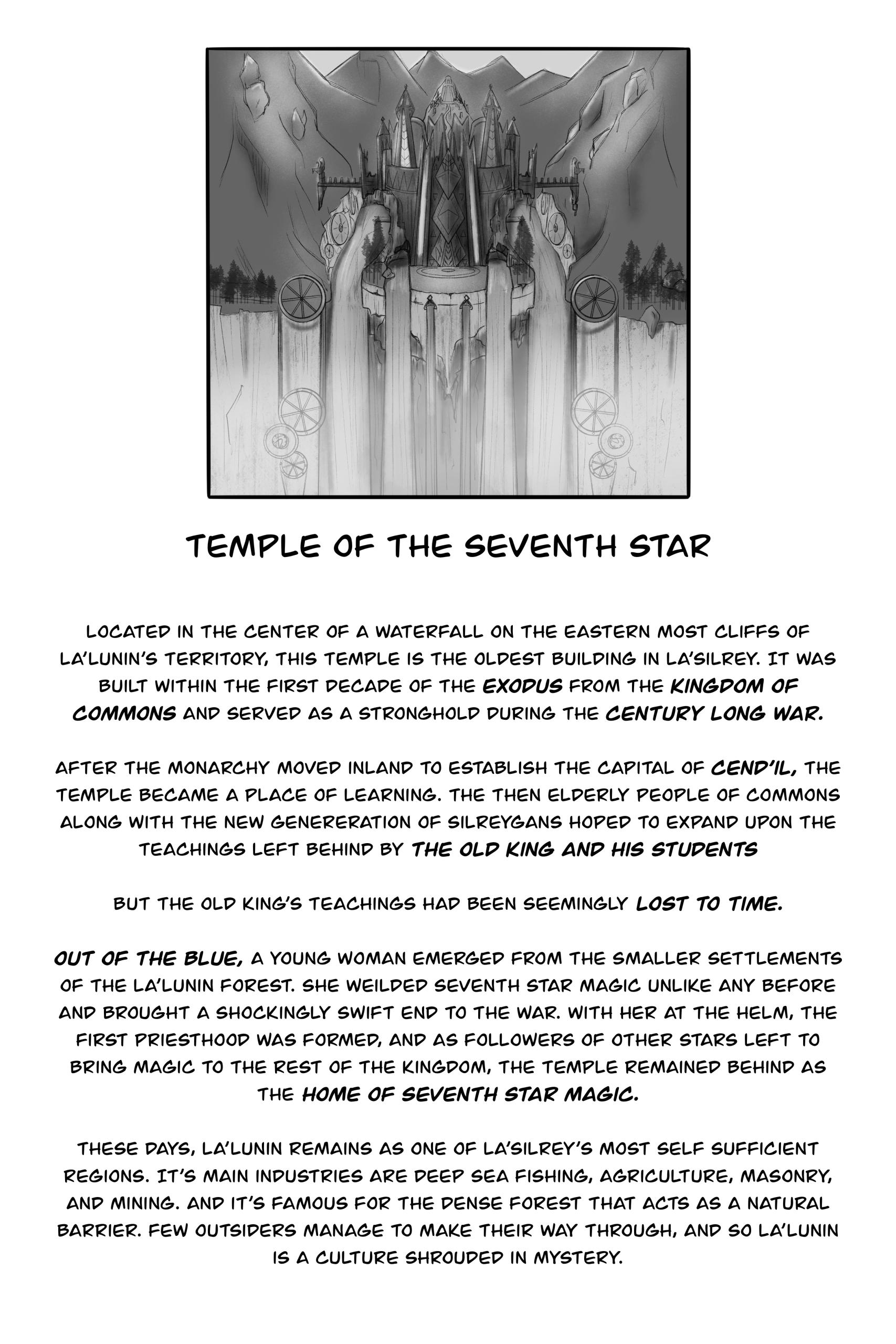 TEMPLE OF THE SEVENTH STAR

LOCATED IN THE CENTER OF A WATERFALL ON THE EASTERN MOST CLIFFS OF LA'LUNIN'S TERRITORY, THIS TEMPLE IS THE OLDEST BUILDING IN LA'SILREY. IT WAS BUILT WITHIN THE FIRST DECADE OF THE EXODUS FROM THE KINGDOM OF COMMONS AND SERVED AS A STRONGHOLD DURING THE CENTURY LONG WAR.

AFTER THE MONARCHY MOVED INLAND TO ESTABLISH THE CAPITAL OF CEND'IL, THE TEMPLE BECAME A PLACE OF LEARNING. THE THEN ELDERLY PEOPLE OF COMMONS ALONG WITH THE NEW GENERERATION OF SILREYGANS HOPED TO EXPAND UPON THE TEACHINGS LEFT BEHIND BY THE OLD KING AND HIS STUDENTS

BUT THE OLD KING'S TEACHINGS HAD BEEN SEEMINGLY LOST TO TIME.

OUT OF THE BLUE, A YOUNG WOMAN EMERGED FROM THE SMALLER SETTLEMENTS OF THE LA'LUNIN FOREST. SHE WEILDED SEVENTH STAR MAGIC UNLIKE ANY BEFORE AND BROUGHT A SHOCKINGLY SWIFT END TO THE WAR. WITH HER AT THE HELM, THE FIRST PRIESTHOOD WAS FORMED, AND AS FOLLOWERS OF OTHER STARS LEFT TO BRING MAGIC TO THE REST OF THE KINGDOM, THE TEMPLE REMAINED BEHIND AS THE HOME OF SEVENTH STAR MAGIC.

THESE DAYS, LA'LUNIN REMAINS AS ONE OF LA'SILREY'S MOST SELF SUFFICIENT REGIONS. IT'S MAIN INDUSTRIES ARE DEEP SEA FISHING, AGRICULTURE, MASONRY, AND MINING. AND IT'S FAMOUS FOR THE DENSE FOREST THAT ACTS AS A NATURAL BARRIER. FEW OUTSIDERS MANAGE TO MAKE THEIR WAY THROUGH, AND SO LA'LUNIN IS A CULTURE SHROUDED IN MYSTERY.